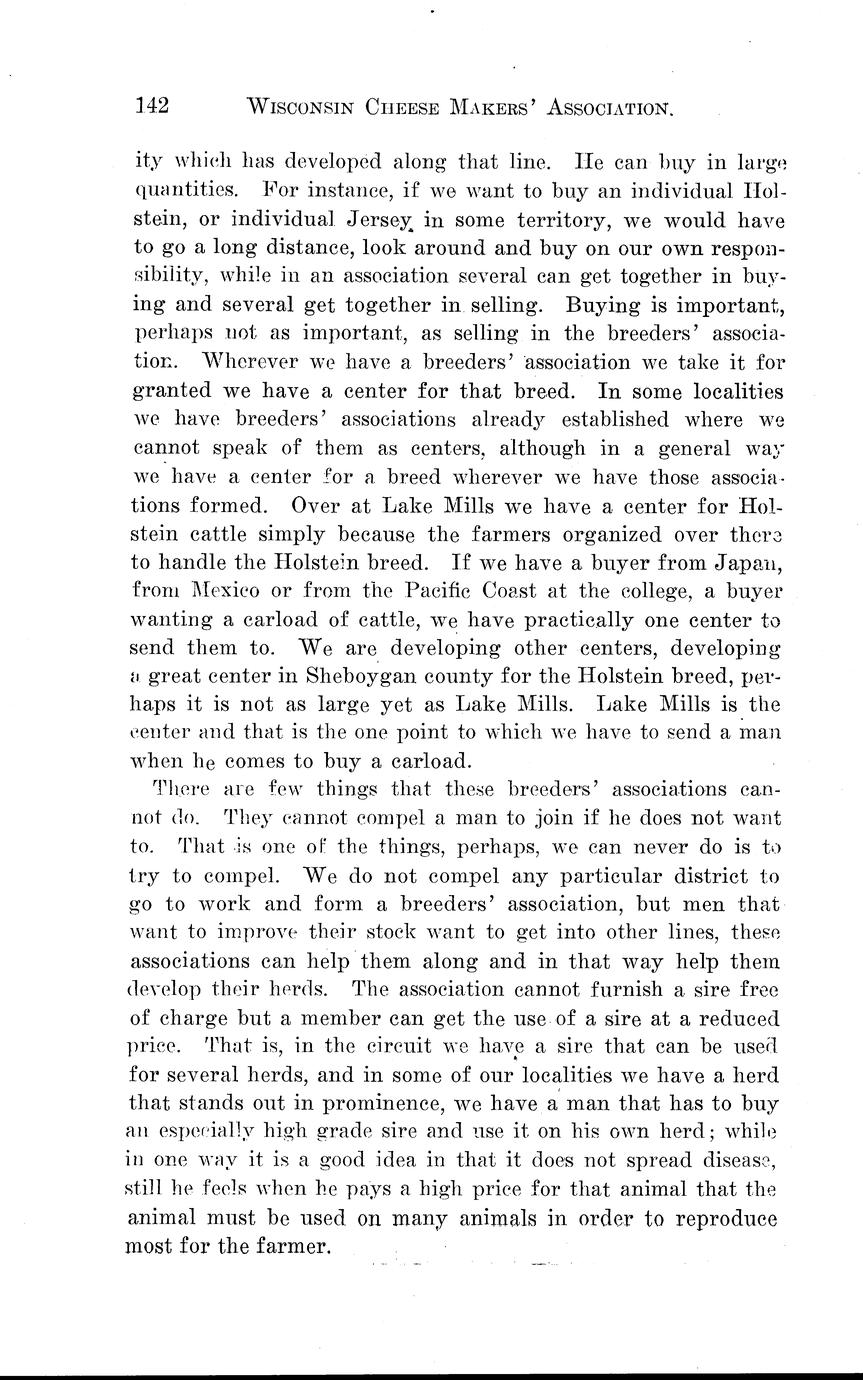 142 WISCONSIN CHEESE MAKERS' ASSOCIATION.

ity which has developed along that line. He can buy in large quantities. For instance, if we want to buy an individual Holstein, or individual Jersey in some territory, we would have to go a long distance, look around and buy on our own responsibility, while in an association several can get together in buying and several get together in selling. Buying is important, perhaps not as important, as selling in the breeders' association. Wherever we have a breeders' association we take it for granted we have a center for that breed. In some localities we have breeders' associations already established where we cannot speak of them as centers, although in a general way we have a center for a breed wherever we have those associations formed. Over at Lake Mills we have a center for Holstein cattle simply because the farmers organized over there to handle the Holstein breed. If we have a buyer from Japan, from Mexico or from the Pacific Coast at the college, a buyer wanting a carload of cattle, we have practically one center to send them to. We are developing other centers, developing a great center in Sheboygan county for the Holstein breed, perhaps it is not as large yet as Lake Mills. Lake Mills is the center and that is the one point to which we have to send a man when he comes to buy a carload.

There are few things that these breeders' associations cannot do. They cannot compel a man to join if he does not want to. That is one of the things, perhaps, we can never do is to try to compel. We do not compel any particular district to go to work and form a breeders' association, but men that want to improve their stock want to get into other lines, these associations can help them along and in that way help them develop their herds. The association cannot furnish a sire free of charge but a member can get the use of a sire at a reduced price. That is, in the circuit we have a sire that can be used for several herds, and in some of our localities we have a herd that stands out in prominence, we have a man that has to buy an especially high grade sire and use it on his own herd; while in one way it is a good idea in that it does not spread disease, still he feels when he pays a high price for that animal that the animal must be used on many animals in order to reproduce most for the farmer.